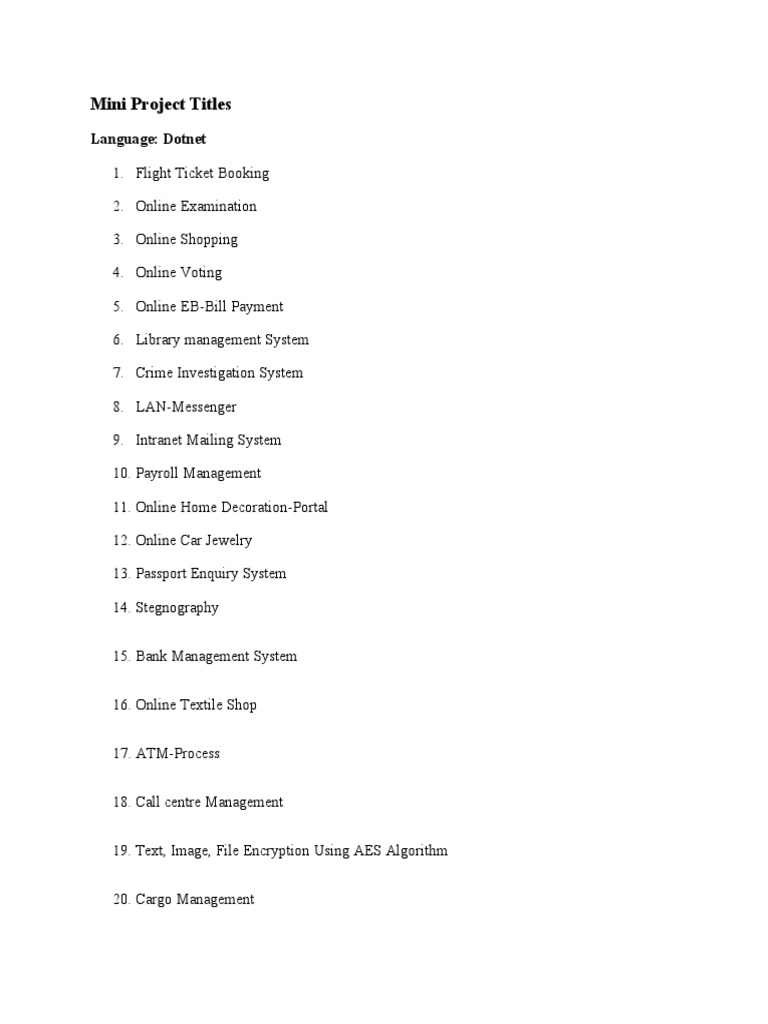 Mini Project Titles

Language: Dotnet

1. Flight Ticket Booking
2. Online Examination
3. Online Shopping
4. Online Voting
5. Online EB-Bill Payment
6. Library management System
7. Crime Investigation System
8. LAN-Messenger
9. Intranet Mailing System
10. Payroll Management
11. Online Home Decoration-Portal
12. Online Car Jewelry
13. Passport Enquiry System
14. Stegnography
15. Bank Management System
16. Online Textile Shop
17. ATM-Process
18. Call centre Management
19. Text, Image, File Encryption Using AES Algorithm
20. Cargo Management